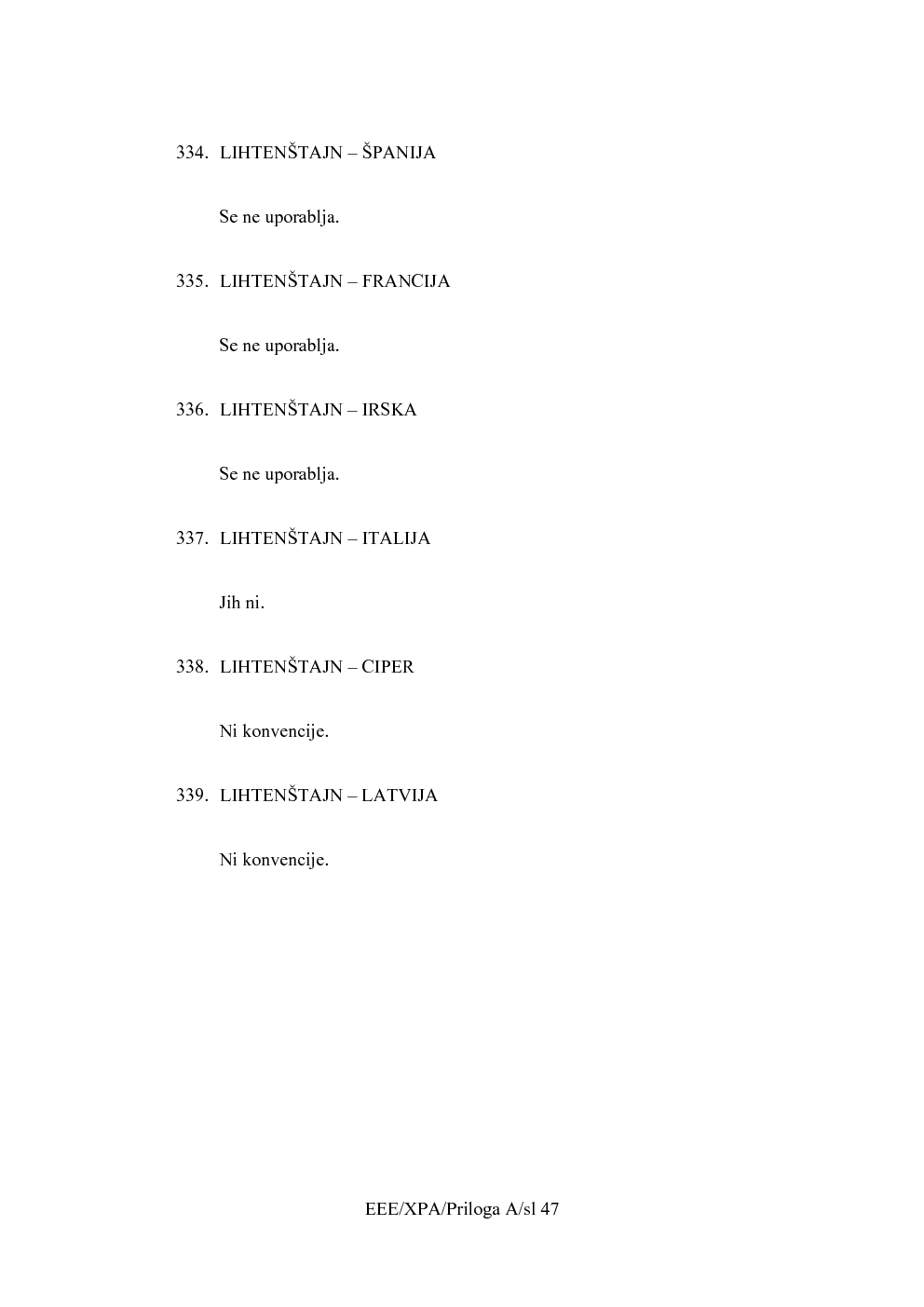 334. LIHTENŠTAJN – ŠPANIJA

Se ne uporablja.

335. LIHTENŠTAJN – FRANCIJA

Se ne uporablja.

336. LIHTENŠTAJN – IRSKA

Se ne uporablja.

337. LIHTENŠTAJN – ITALIJA

Jih ni.

338. LIHTENŠTAJN – CIPER

Ni konvencije.

339. LIHTENŠTAJN – LATVIJA

Ni konvencije.

EEE/XPA/Priloga A/sl 47